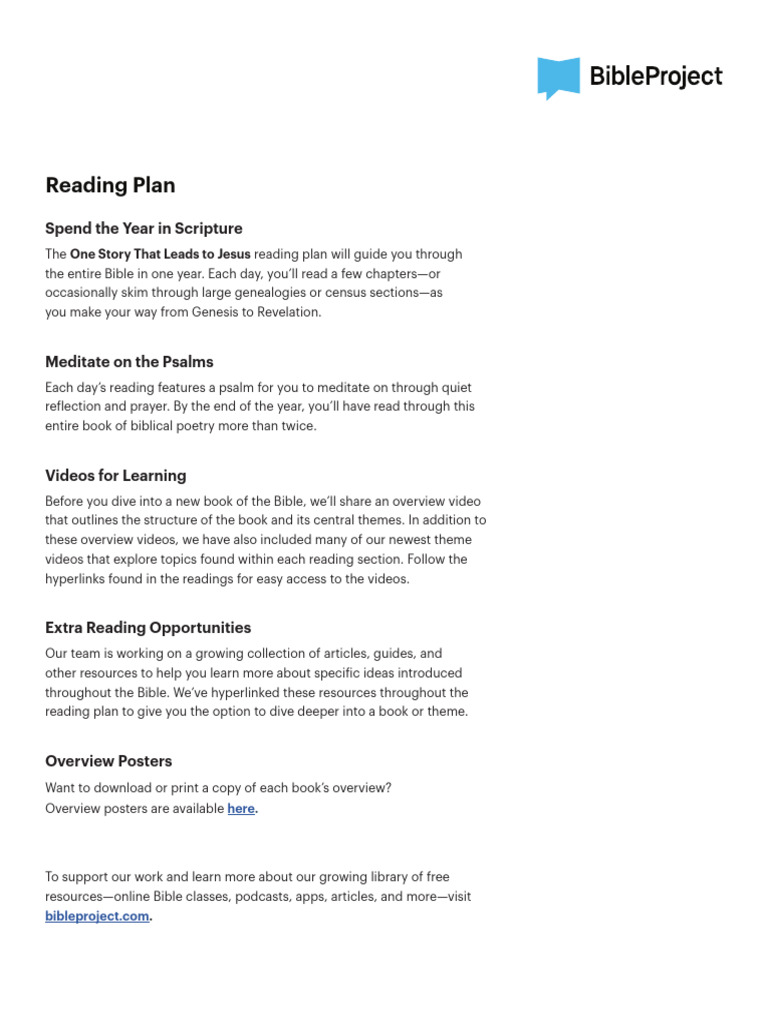 BibleProject

Reading Plan

Spend the Year in Scripture

The One Story That Leads to Jesus reading plan will guide you through the entire Bible in one year. Each day, you'll read a few chapters—or occasionally skim through large genealogies or census sections—as you make your way from Genesis to Revelation.

Meditate on the Psalms

Each day's reading features a psalm for you to meditate on through quiet reflection and prayer. By the end of the year, you'll have read through this entire book of biblical poetry more than twice.

Videos for Learning

Before you dive into a new book of the Bible, we'll share an overview video that outlines the structure of the book and its central themes. In addition to these overview videos, we have also included many of our newest theme videos that explore topics found within each reading section. Follow the hyperlinks found in the readings for easy access to the videos.

Extra Reading Opportunities

Our team is working on a growing collection of articles, guides, and other resources to help you learn more about specific ideas introduced throughout the Bible. We've hyperlinked these resources throughout the reading plan to give you the option to dive deeper into a book or theme.

Overview Posters

Want to download or print a copy of each book's overview? Overview posters are available here.

To support our work and learn more about our growing library of free resources—online Bible classes, podcasts, apps, articles, and more—visit bibleproject.com.